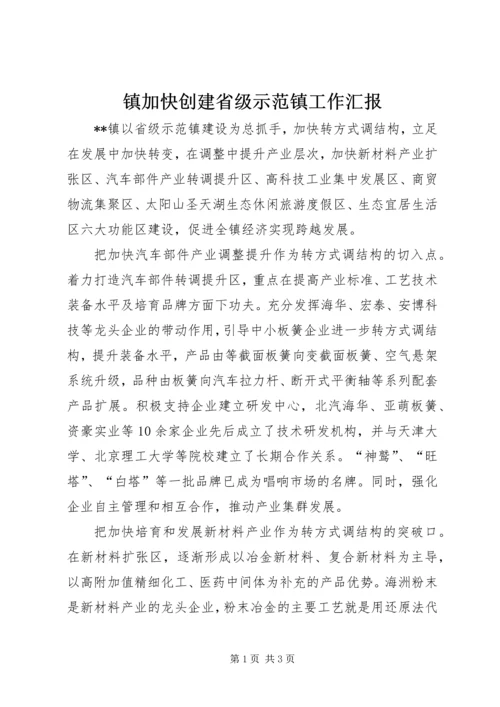 镇加快创建省级示范镇工作汇报

**镇以省级示范镇建设为总抓手，加快转方式调结构，立足在发展中加快转变，在调整中提升产业层次，加快新材料产业扩张区、汽车部件产业转调提升区、高科技工业集中发展区、商贸物流集聚区、太阳山圣天湖生态休闲旅游度假区、生态宜居生活区六大功能区建设，促进全镇经济实现跨越发展。

把加快汽车部件产业调整提升作为转方式调结构的切入点。着力打造汽车部件转调提升区，重点在提高产业标准、工艺技术装备水平及培育品牌方面下功夫。充分发挥海华、宏泰、安博科技等龙头企业的带动作用，引导中小板簧企业进一步转方式调结构，提升装备水平，产品由等截面板簧向变截面板簧、空气悬架系统升级，品种由板簧向汽车拉力杆、断开式平衡轴等系列配套产品扩展。积极支持企业建立研发中心，北汽海华、亚萌板簧、资豪实业等10余家企业先后成立了技术研发机构，并与天津大学、北京理工大学等院校建立了长期合作关系。“神鹫”、“旺塔”、“白塔”等一批品牌已成为唱响市场的名牌。同时，强化企业自主管理和相互合作，推动产业集群发展。

把加快培育和发展新材料产业作为转方式调结构的突破口。在新材料扩张区，逐渐形成以冶金新材料、复合新材料为主导，以高附加值精细化工、医药中间体为补充的产品优势。海洲粉末是新材料产业的龙头企业，粉末冶金的主要工艺就是用还原法代

第1页 共3页